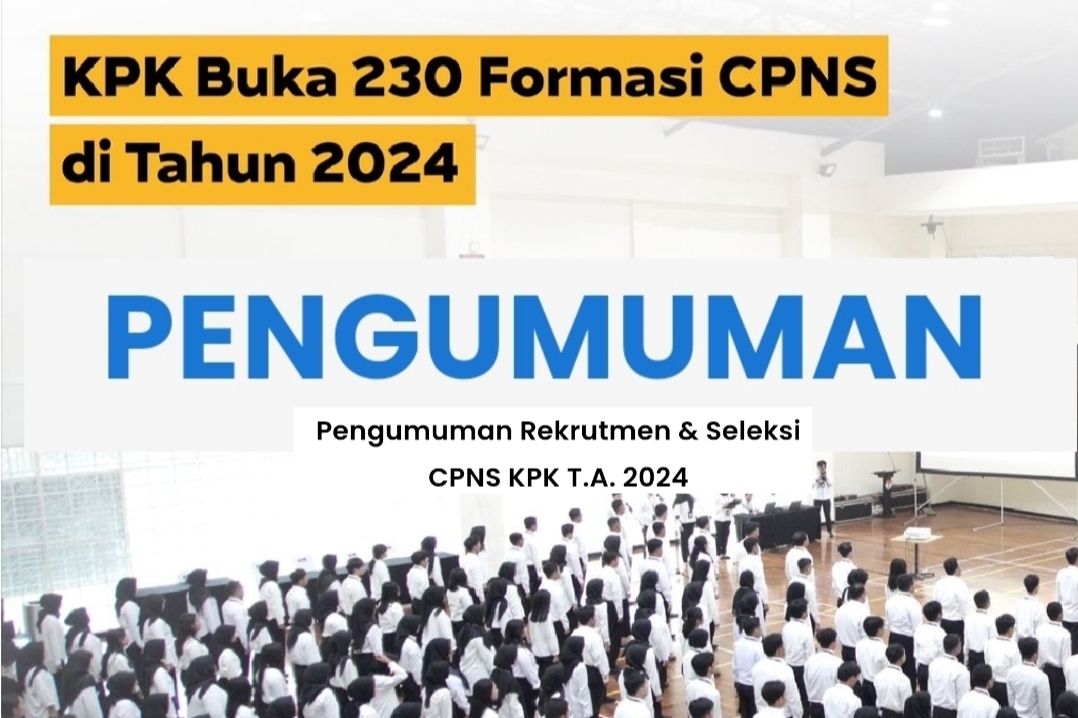 KPK Buka 230 Formasi CPNS di Tahun 2024

PENGUMUMAN

Pengumuman Rekrutmen & Seleksi CPNS KPK T.A. 2024